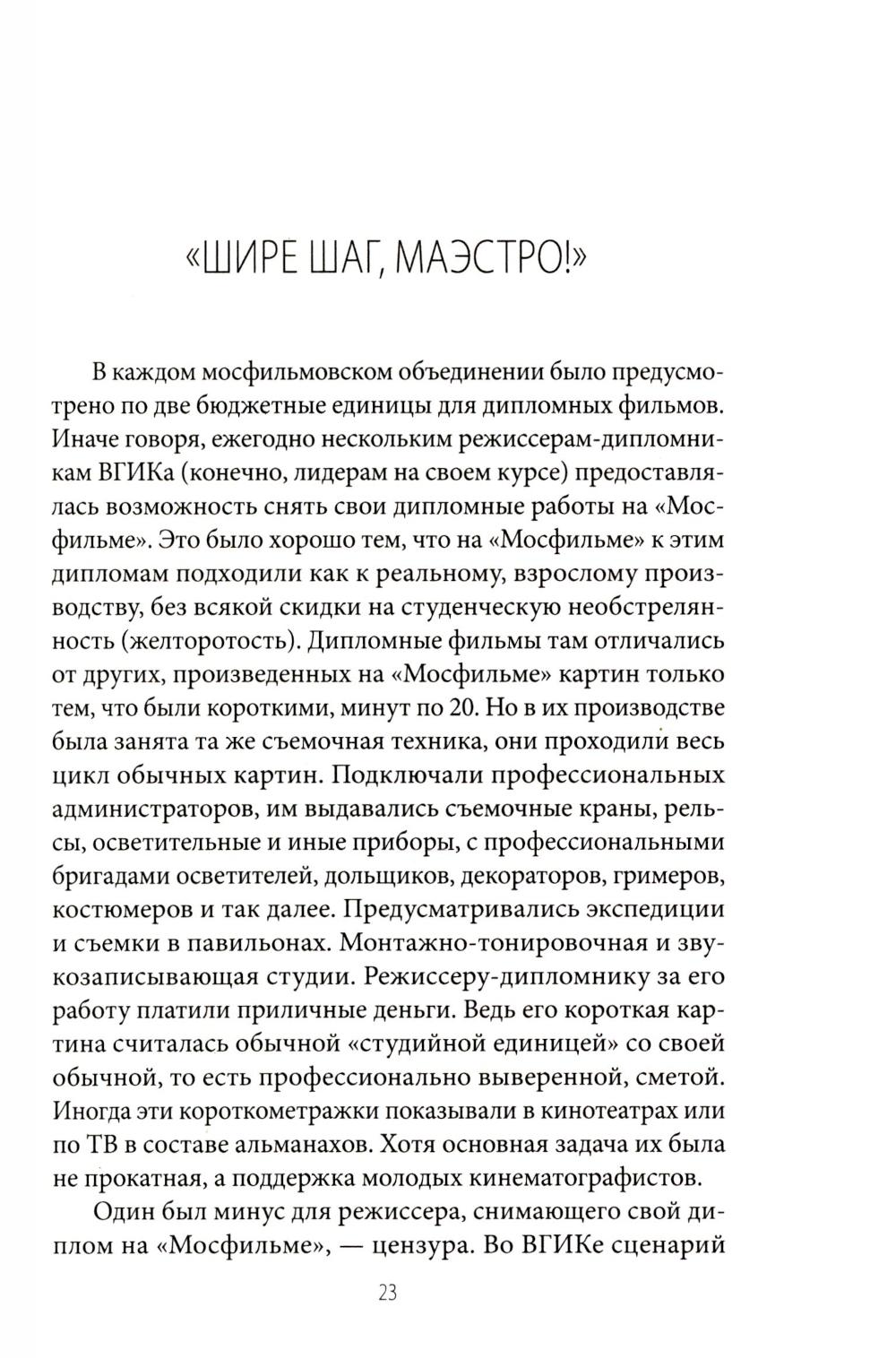 «ШИРЕ ШАГ, МАЭСТРО!»

В каждом мосфильмовском объединении было предусмотрено по две бюджетные единицы для дипломных фильмов. Иначе говоря, ежегодно нескольким режиссерам-дипломникам ВГИКа (конечно, лидерам на своем курсе) предоставлялась возможность снять свои дипломные работы на «Мосфильме». Это было хорошо тем, что на «Мосфильме» к этим дипломам подходили как к реальному, взрослому производству, без всякой скидки на студенческую необстрелянность (желторотость). Дипломные фильмы там отличались от других, произведенных на «Мосфильме» картин только тем, что были короткими, минут по 20. Но в их производстве была занята та же съемочная техника, они проходили весь цикл обычных картин. Подключали профессиональных администраторов, им выдавались съемочные краны, рельсы, осветительные и иные приборы, с профессиональными бригадами осветителей, дольщиков, декораторов, гримеров, костюмеров и так далее. Предусматривались экспедиции и съемки в павильонах. Монтажно-тонировочная и звукозаписывающая студии. Режиссеру-дипломнику за его работу платили приличные деньги. Ведь его короткая картина считалась обычной «студийной единицей» со своей обычной, то есть профессионально выверенной, сметой. Иногда эти короткометражки показывали в кинотеатрах или по ТВ в составе альманахов. Хотя основная задача их была не прокатная, а поддержка молодых кинематографистов.

Один был минус для режиссера, снимающего свой диплом на «Мосфильме», — цензура. Во ВГИКе сценарий

23